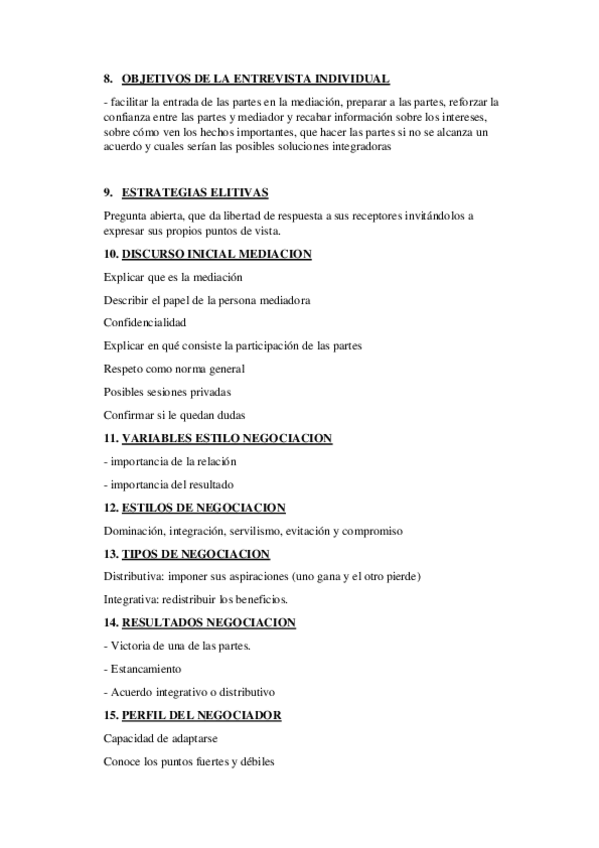 8. OBJETIVOS DE LA ENTREVISTA INDIVIDUAL

- facilitar la entrada de las partes en la mediación, preparar a las partes, reforzar la confianza entre las partes y mediador y recabar información sobre los intereses, sobre cómo ven los hechos importantes, que hacer las partes si no se alcanza un acuerdo y cuales serían las posibles soluciones integradoras

9. ESTRATEGIAS ELITIVAS

Pregunta abierta, que da libertad de respuesta a sus receptores invitándolos a expresar sus propios puntos de vista.

10. DISCURSO INICIAL MEDIACION

Explicar que es la mediación

Describir el papel de la persona mediadora

Confidencialidad

Explicar en qué consiste la participación de las partes

Respeto como norma general

Posibles sesiones privadas

Confirmar si le quedan dudas

11. VARIABLES ESTILO NEGOCIACION

- importancia de la relación

- importancia del resultado

12. ESTILOS DE NEGOCIACION

Dominación, integración, servilismo, evitación y compromiso

13. TIPOS DE NEGOCIACION

Distributiva: imponer sus aspiraciones (uno gana y el otro pierde)

Integrativa: redistribuir los beneficios.

14. RESULTADOS NEGOCIACION

- Victoria de una de las partes.

- Estancamiento

- Acuerdo integrativo o distributivo

15. PERFIL DEL NEGOCIADOR

Capacidad de adaptarse

Conoce los puntos fuertes y débiles